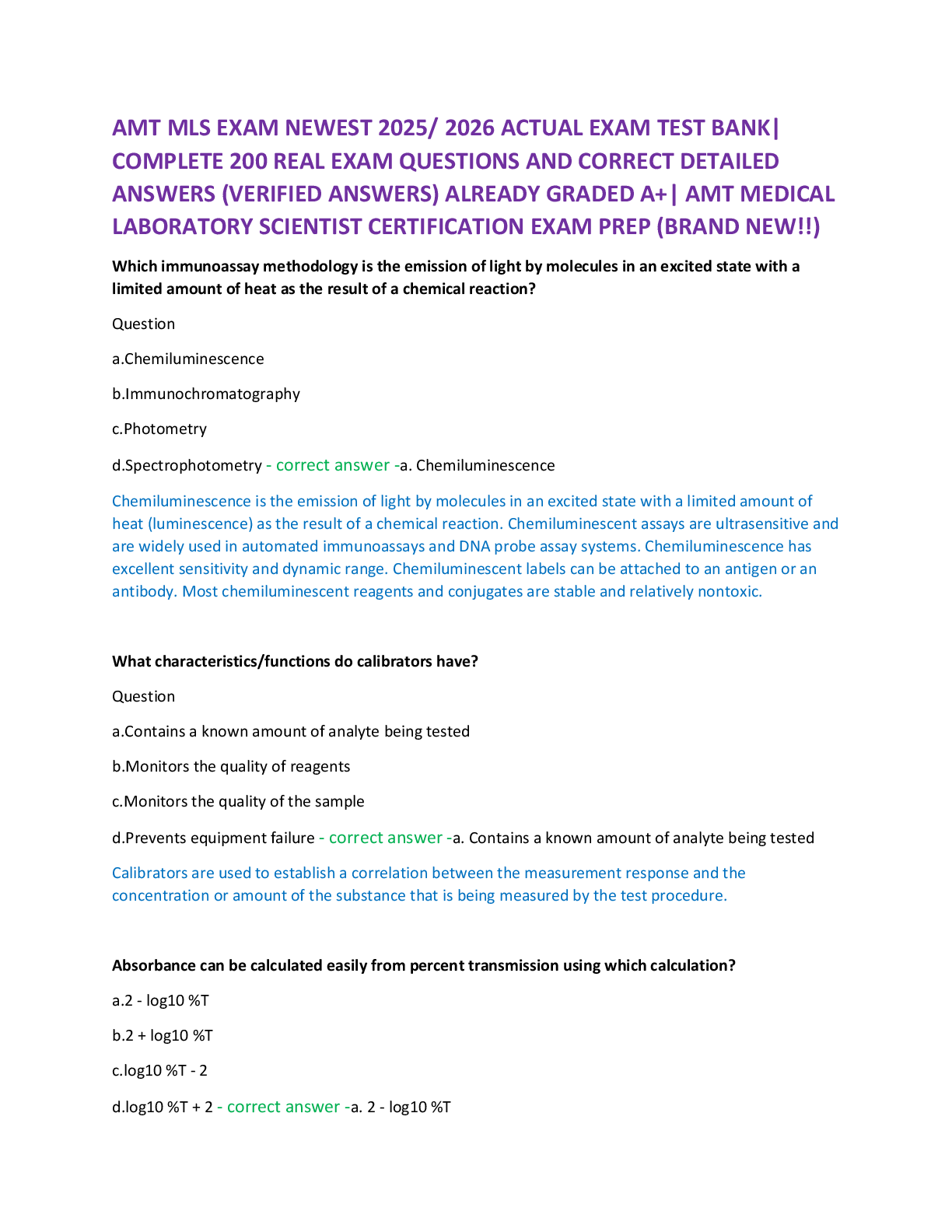 AMT MLS EXAM NEWEST 2025/ 2026 ACTUAL EXAM TEST BANK| COMPLETE 200 REAL EXAM QUESTIONS AND CORRECT DETAILED ANSWERS (VERIFIED ANSWERS) ALREADY GRADED A+| AMT MEDICAL LABORATORY SCIENTIST CERTIFICATION EXAM PREP (BRAND NEW!!)

Which immunoassay methodology is the emission of light by molecules in an excited state with a limited amount of heat as the result of a chemical reaction?

Question

a.Chemiluminescence

b.Immunochromatography

c.Photometry

d.Spectrophotometry - correct answer -a. Chemiluminescence

Chemiluminescence is the emission of light by molecules in an excited state with a limited amount of heat (luminescence) as the result of a chemical reaction. Chemiluminescent assays are ultrasensitive and are widely used in automated immunoassays and DNA probe assay systems. Chemiluminescence has excellent sensitivity and dynamic range. Chemiluminescent labels can be attached to an antigen or an antibody. Most chemiluminescent reagents and conjugates are stable and relatively nontoxic.

What characteristics/functions do calibrators have?

Question

a.Contains a known amount of analyte being tested

b.Monitors the quality of reagents

c.Monitors the quality of the sample

d.Prevents equipment failure - correct answer -a. Contains a known amount of analyte being tested

Calibrators are used to establish a correlation between the measurement response and the concentration or amount of the substance that is being measured by the test procedure.

Absorbance can be calculated easily from percent transmission using which calculation?

a.2 - log10 %T

b.2 + log10 %T

c.log10 %T - 2

d.log10 %T + 2 - correct answer -a. 2 - log10 %T